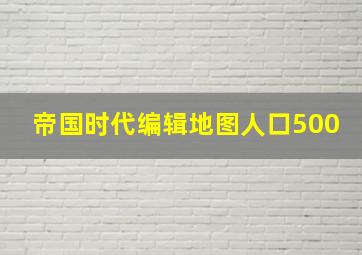 帝国时代编辑地图人口500